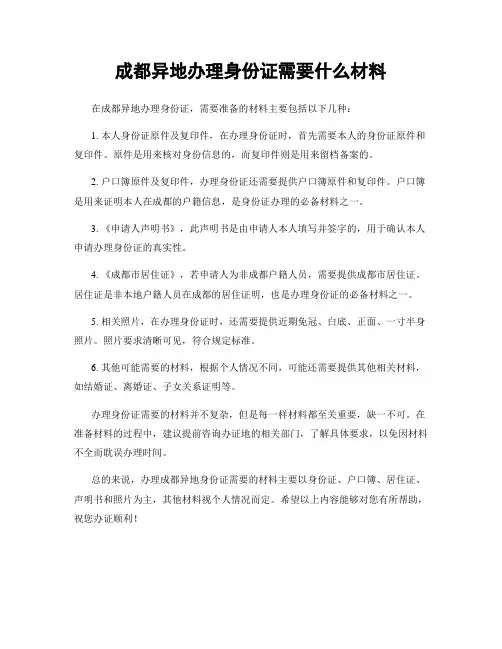 成都异地办理身份证需要什么材料

在成都异地办理身份证，需要准备的材料主要包括以下几种：

1. 本人身份证原件及复印件，在办理身份证时，首先需要本人的身份证原件和复印件。原件是用来核对身份信息的，而复印件则是用来留档备案的。

2. 户口簿原件及复印件，办理身份证还需要提供户口簿原件和复印件。户口簿是用来证明本人在成都的户籍信息，是身份证办理的必备材料之一。

3. 《申请人声明书》，此声明书是由申请人本人填写并签字的，用于确认本人申请办理身份证的真实性。

4. 《成都市居住证》，若申请人为非成都户籍人员，需要提供成都市居住证。居住证是非本地户籍人员在成都的居住证明，也是办理身份证的必备材料之一。

5. 相关照片，在办理身份证时，还需要提供近期免冠、白底、正面、一寸半身照片。照片要求清晰可见，符合规定标准。

6. 其他可能需要的材料，根据个人情况不同，可能还需要提供其他相关材料，如结婚证、离婚证、子女关系证明等。

办理身份证需要的材料并不复杂，但是每一样材料都至关重要，缺一不可。在准备材料的过程中，建议提前咨询办证地的相关部门，了解具体要求，以免因材料不全而耽误办理时间。

总的来说，办理成都异地身份证需要的材料主要以身份证、户口簿、居住证、声明书和照片为主，其他材料视个人情况而定。希望以上内容能够对您有所帮助，祝您办证顺利！